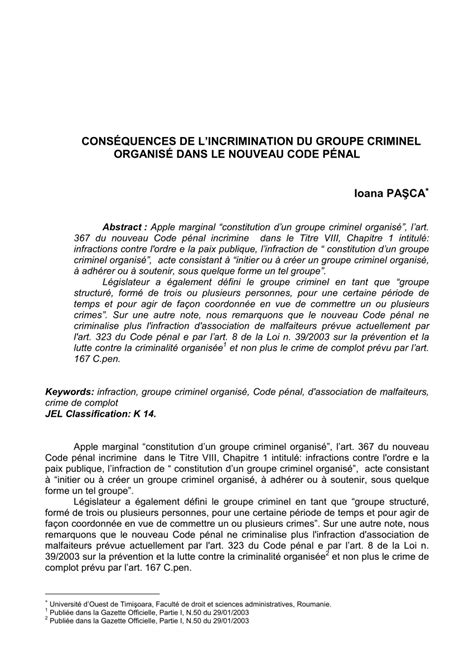 CONSÉQUENCES DE L'INCRIMINATION DU GROUPE CRIMINEL ORGANISÉ DANS LE NOUVEAU CODE PÉNAL

Ioana PAŞCA*

Abstract : Apple marginal "constitution d'un groupe criminel organisé", l'art. 367 du nouveau Code pénal incrimine dans le Titre VIII, Chapitre 1 intitulé: infractions contre l'ordre e la paix publique, l'infraction de " constitution d'un groupe criminel organisé", acte consistant à "initier ou à créer un groupe criminel organisé, à adhérer ou à soutenir, sous quelque forme un tel groupe".

Législateur a également défini le groupe criminel en tant que "groupe structuré, formé de trois ou plusieurs personnes, pour une certaine période de temps et pour agir de façon coordonnée en vue de commettre un ou plusieurs crimes". Sur une autre note, nous remarquons que le nouveau Code pénal ne criminalise plus l'infraction d'association de malfaiteurs prévue actuellement par l'art. 323 du Code pénal e par l'art. 8 de la Loi n. 39/2003 sur la prévention et la lutte contre la criminalité organisée$^1$ et non plus le crime de complot prévu par l'art. 167 C.pen.

Keywords: infraction, groupe criminel organisé, Code pénal, d'association de malfaiteurs, crime de complot
JEL Classification: K 14.

Apple marginal "constitution d'un groupe criminel organisé", l'art. 367 du nouveau Code pénal incrimine dans le Titre VIII, Chapitre 1 intitulé: infractions contre l'ordre e la paix publique, l'infraction de " constitution d'un groupe criminel organisé", acte consistant à "initier ou à créer un groupe criminel organisé, à adhérer ou à soutenir, sous quelque forme un tel groupe".

Législateur a également défini le groupe criminel en tant que "groupe structuré, formé de trois ou plusieurs personnes, pour une certaine période de temps et pour agir de façon coordonnée en vue de commettre un ou plusieurs crimes". Sur une autre note, nous remarquons que le nouveau Code pénal ne criminalise plus l'infraction d'association de malfaiteurs prévue actuellement par l'art. 323 du Code pénal e par l'art. 8 de la Loi n. 39/2003 sur la prévention et la lutte contre la criminalité organisée$^2$ et non plus le crime de complot prévu par l'art. 167 C.pen.

* Université d'Ouest de Timişoara, Faculté de droit et sciences administratives, Roumanie.
$^1$ Publiée dans la Gazette Officielle, Partie I, N.50 du 29/01/2003
$^2$ Publiée dans la Gazette Officielle, Partie I, N.50 du 29/01/2003